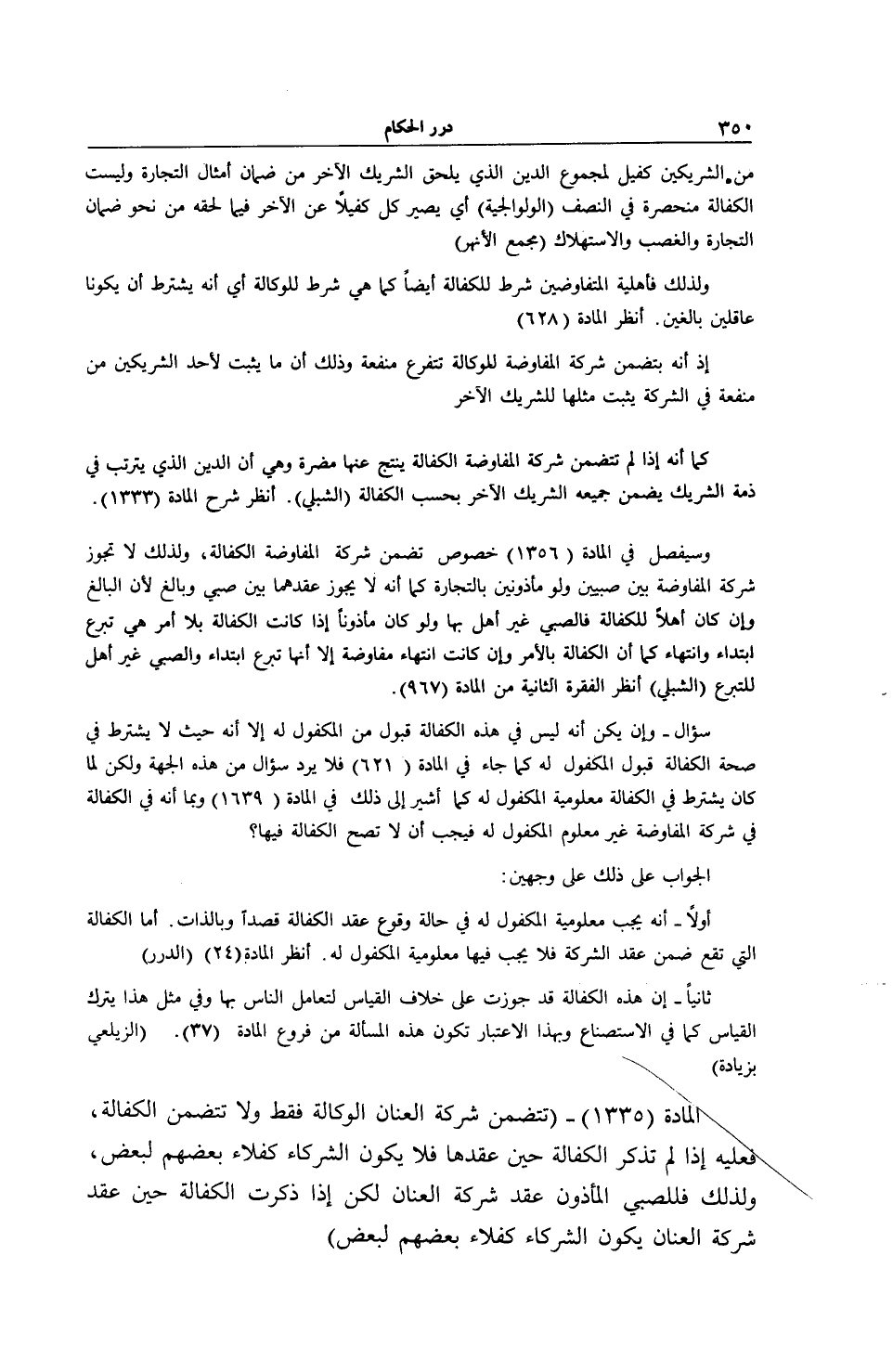 ٣٥٠ درر الحكام

من الشريكين كفيل لمجموع الدين الذي يلحق الشريك الآخر من ضمان أمثال التجارة وليست الكفالة منحصرة في النصف (الولوالجية) أي يصير كل كفيلاً عن الآخر فيما لحقه من نحو ضمان التجارة والغصب والاستهلاك (مجمع الأنهر)

ولذلك فأهلية المتفاوضين شرط للكفالة أيضاً كما هي شرط للوكالة أي أنه يشترط أن يكونا عاقلين بالغين. أنظر المادة (٦٢٨)

إذ أنه بتضمن شركة المفاوضة للوكالة تتفرع منفعة وذلك أن ما يثبت لأحد الشريكين من منفعة في الشركة يثبت مثلها للشريك الآخر

كما أنه إذا لم تتضمن شركة المفاوضة الكفالة ينتج عنها مضرة وهي أن الدين الذي يترتب في ذمة الشريك يضمن جميعه الشريك الآخر بحسب الكفالة (الشبلي). أنظر شرح المادة (١٣٣٣).

وسيفصل في المادة (١٣٥٦) خصوص تضمن شركة المفاوضة الكفالة، ولذلك لا تجوز شركة المفاوضة بين صبيين ولو مأذونين بالتجارة كما أنه لا يجوز عقدهما بين صبي وبالغ لأن البالغ وإن كان أهلاً للكفالة فالصبي غير أهل بها ولو كان مأذوناً إذا كانت الكفالة بلا أمر هي تبرع ابتداء وانتهاء كما أن الكفالة بالأمر وإن كانت انتهاء مفاوضة إلا أنها تبرع ابتداء والصبي غير أهل للتبرع (الشبلي) أنظر الفقرة الثانية من المادة (٩٦٧).

سؤال ـ وإن يكن أنه ليس في هذه الكفالة قبول من المكفول له إلا أنه حيث لا يشترط في صحة الكفالة قبول المكفول له كما جاء في المادة (٦٢١) فلا يرد سؤال من هذه الجهة ولكن لما كان يشترط في الكفالة معلومية المكفول له كما أشير إلى ذلك في المادة (١٦٣٩) وبما أنه في الكفالة في شركة المفاوضة غير معلوم المكفول له فيجب أن لا تصح الكفالة فيها؟

الجواب على ذلك على وجهين:

أولاً ـ أنه يجب معلومية المكفول له في حالة وقوع عقد الكفالة قصداً وبالذات. أما الكفالة التي تقع ضمن عقد الشركة فلا يجب فيها معلومية المكفول له. أنظر المادة (٢٤) (الدرر)

ثانياً ـ إن هذه الكفالة قد جوزت على خلاف القياس لتعامل الناس بها وفي مثل هذا يترك القياس كما في الاستصناع وبهذا الاعتبار تكون هذه المسألة من فروع المادة (٣٧). (الزيلعي بزيادة)

المادة (١٣٣٥) ـ (تتضمن شركة العنان الوكالة فقط ولا تتضمن الكفالة، فعليه إذا لم تذكر الكفالة حين عقدها فلا يكون الشركاء كفلاء بعضهم لبعض، ولذلك فللصبي المأذون عقد شركة العنان لكن إذا ذكرت الكفالة حين عقد شركة العنان يكون الشركاء كفلاء بعضهم لبعض)